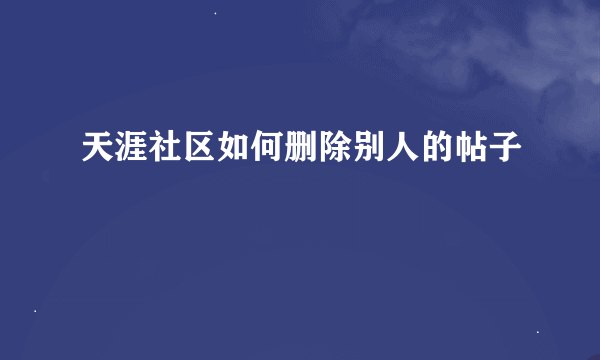 天涯社区如何删除别人的帖子